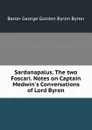 Baron George Gordon Byron Byron

Sardanapalus. The two Foscari. Notes on Captain Medwin's Conversations of Lord Byron